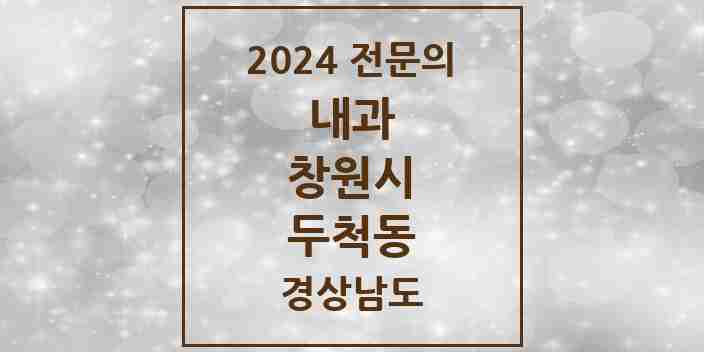 2024 전문의

내과

창원시

두척동

경상남도